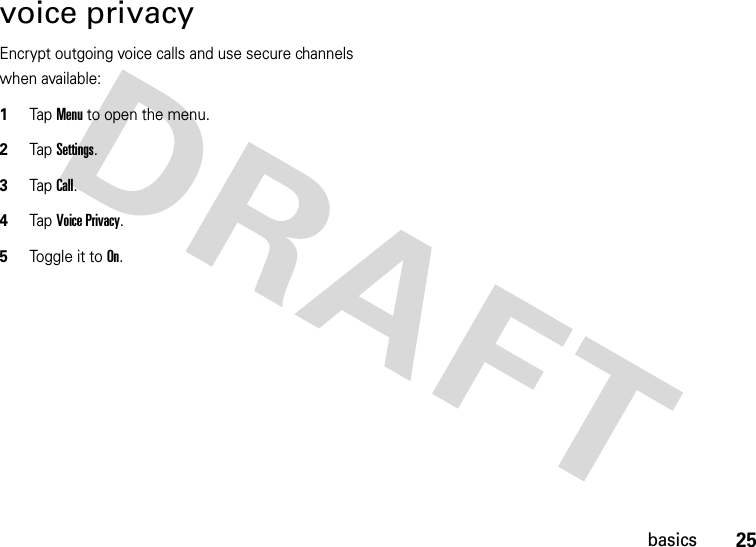 voice privacy

Encrypt outgoing voice calls and use secure channels when available:

1 Tap Menu to open the menu.

2 Tap Settings.

3 Tap Call.

4 Tap Voice Privacy.

5 Toggle it to On.

DRAFT

basics 25